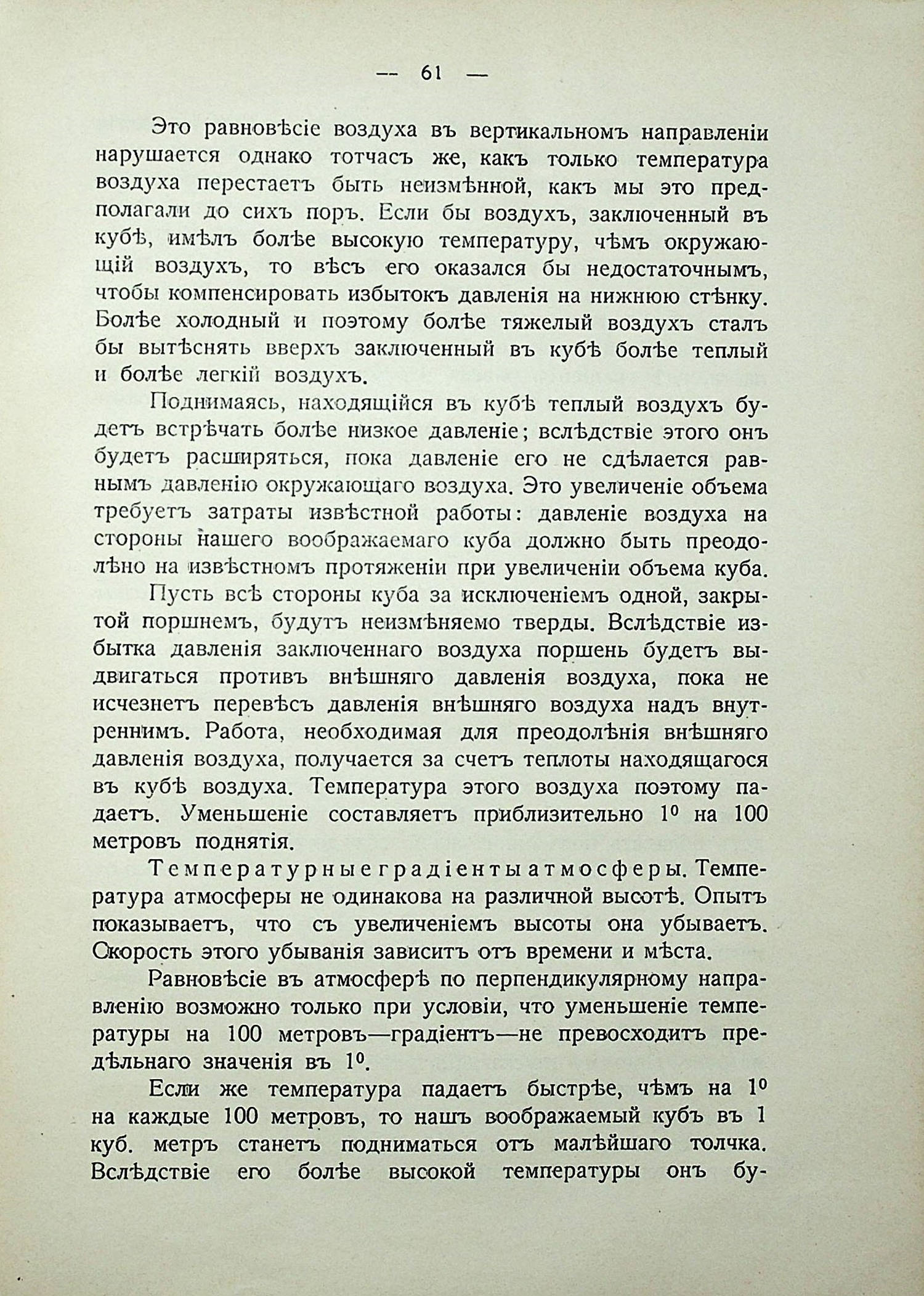 — 61 —

Это равновѣсіе воздуха въ вертикальномъ направленіи нарушается однако тотчасъ же, какъ только температура воздуха перестаетъ быть неизмѣнной, какъ мы это предполагали до сихъ поръ. Если бы воздухъ, заключенный въ кубѣ, имѣлъ болѣе высокую температуру, чѣмъ окружающій воздухъ, то вѣсъ его оказался бы недостаточнымъ, чтобы компенсировать избытокъ давленія на нижнюю стѣнку. Болѣе холодный и поэтому болѣе тяжелый воздухъ сталъ бы вытѣснять вверхъ заключенный въ кубѣ болѣе теплый и болѣе легкій воздухъ.

Поднимаясь, находящійся въ кубѣ теплый воздухъ будетъ встрѣчать болѣе низкое давленіе; вслѣдствіе этого онъ будетъ расширяться, пока давленіе его не сдѣлается равнымъ давленію окружающаго воздуха. Это увеличеніе объема требуетъ затраты извѣстной работы: давленіе воздуха на стороны нашего воображаемаго куба должно быть преодолѣно на извѣстномъ протяженіи при увеличеніи объема куба.

Пусть всѣ стороны куба за исключеніемъ одной, закрытой поршнемъ, будутъ неизмѣняемо тверды. Вслѣдствіе избытка давленія заключеннаго воздуха поршень будетъ выдвигаться противъ внѣшняго давленія воздуха, пока не исчезнетъ перевѣсъ давленія внѣшняго воздуха надъ внутреннимъ. Работа, необходимая для преодолѣнія внѣшняго давленія воздуха, получается за счетъ теплоты находящагося въ кубѣ воздуха. Температура этого воздуха поэтому падаетъ. Уменьшеніе составляетъ приблизительно $1^0$ на 100 метровъ поднятія.

Температурные градіенты атмосферы. Температура атмосферы не одинакова на различной высотѣ. Опытъ показываетъ, что съ увеличеніемъ высоты она убываетъ. Скорость этого убыванія зависитъ отъ времени и мѣста.

Равновѣсіе въ атмосферѣ по перпендикулярному направленію возможно только при условіи, что уменьшеніе температуры на 100 метровъ—градіентъ—не превосходитъ предѣльнаго значенія въ $1^0$.

Если же температура падаетъ быстрѣе, чѣмъ на $1^0$ на каждые 100 метровъ, то нашъ воображаемый кубъ въ 1 куб. метръ станетъ подниматься отъ малѣйшаго толчка. Вслѣдствіе его болѣе высокой температуры онъ бу-